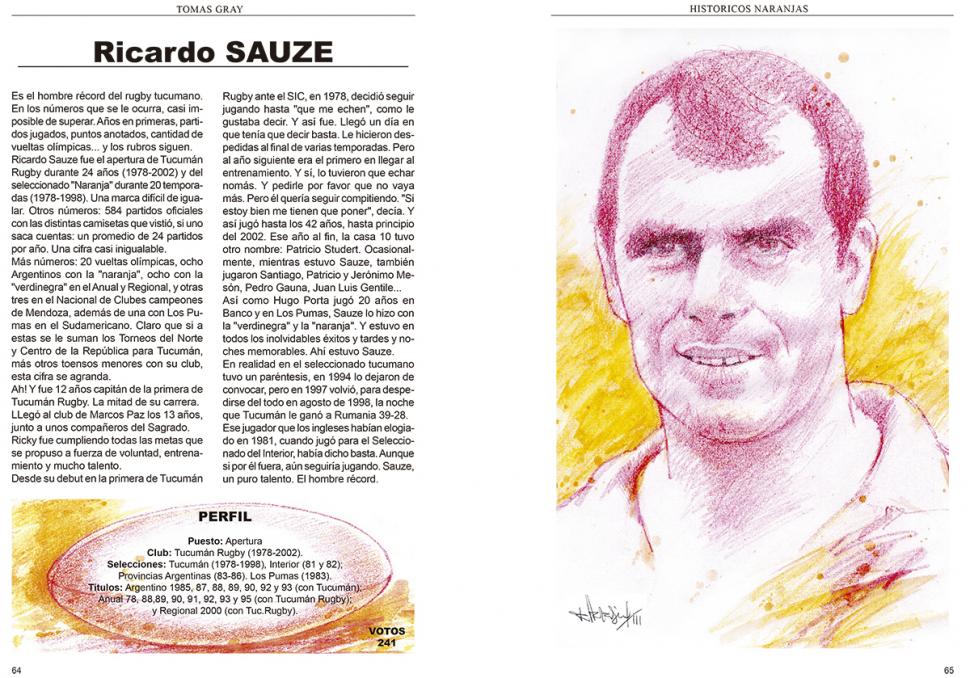 TOMAS GRAY

Ricardo SAUZE

Es el hombre récord del rugby tucumano. En los números que se le ocurra, casi imposible de superar. Años en primeras, partidos jugados, puntos anotados, cantidad de vueltas olímpicas... y los rubros siguen.
Ricardo Sauze fue el apertura de Tucumán Rugby durante 24 años (1978-2002) y del seleccionado "Naranja" durante 20 temporadas (1978-1998). Una marca difícil de igualar. Otros números: 584 partidos oficiales con las distintas camisetas que vistió, si uno saca cuentas: un promedio de 24 partidos por año. Una cifra casi inigualable.
Más números: 20 vueltas olímpicas, ocho Argentinos con la "naranja", ocho con la "verdinegra" en el Anual y Regional, y otras tres en el Nacional de Clubes campeones de Mendoza, además de una con Los Pumas en el Sudamericano. Claro que si a estas se le suman los Torneos del Norte y Centro de la República para Tucumán, más otros toensos menores con su club, esta cifra se agranda.
Ah! Y fue 12 años capitán de la primera de Tucumán Rugby. La mitad de su carrera.
LLegó al club de Marcos Paz los 13 años, junto a unos compañeros del Sagrado.
Ricky fue cumpliendo todas las metas que se propuso a fuerza de voluntad, entrenamiento y mucho talento.
Desde su debut en la primera de Tucumán Rugby ante el SIC, en 1978, decidió seguir jugando hasta "que me echen", como le gustaba decir. Y así fue. Llegó un día en que tenía que decir basta. Le hicieron despedidas al final de varias temporadas. Pero al año siguiente era el primero en llegar al entrenamiento. Y sí, lo tuvieron que echar nomás. Y pedirle por favor que no vaya más. Pero él quería seguir compitiendo. "Si estoy bien me tienen que poner", decía. Y así jugó hasta los 42 años, hasta principio del 2002. Ese año al fin, la casa 10 tuvo otro nombre: Patricio Studert. Ocasionalmente, mientras estuvo Sauze, también jugaron Santiago, Patricio y Jerónimo Mesón, Pedro Gauna, Juan Luis Gentile...
Así como Hugo Porta jugó 20 años en Banco y en Los Pumas, Sauze lo hizo con la "verdinegra" y la "naranja". Y estuvo en todos los inolvidables éxitos y tardes y noches memorables. Ahí estuvo Sauze.
En realidad en el seleccionado tucumano tuvo un paréntesis, en 1994 lo dejaron de convocar, pero en 1997 volvió, para despedirse del todo en agosto de 1998, la noche que Tucumán le ganó a Rumania 39-28.
Ese jugador que los ingleses habían elogiado en 1981, cuando jugó para el Seleccionado del Interior, había dicho basta. Aunque si por él fuera, aún seguiría jugando. Sauze, un puro talento. El hombre récord.

PERFIL
Puesto: Apertura
Club: Tucumán Rugby (1978-2002).
Selecciones: Tucumán (1978-1998), Interior (81 y 82); Provincias Argentinas (83-86). Los Pumas (1983).
Títulos: Argentino 1985, 87, 88, 89, 90, 92 y 93 (con Tucumán); Anual 78, 88,89, 90, 91, 92, 93 y 95 (con Tucumán Rugby); y Regional 2000 (con Tuc.Rugby).
VOTOS 241

64

HISTORICOS NARANJAS

65